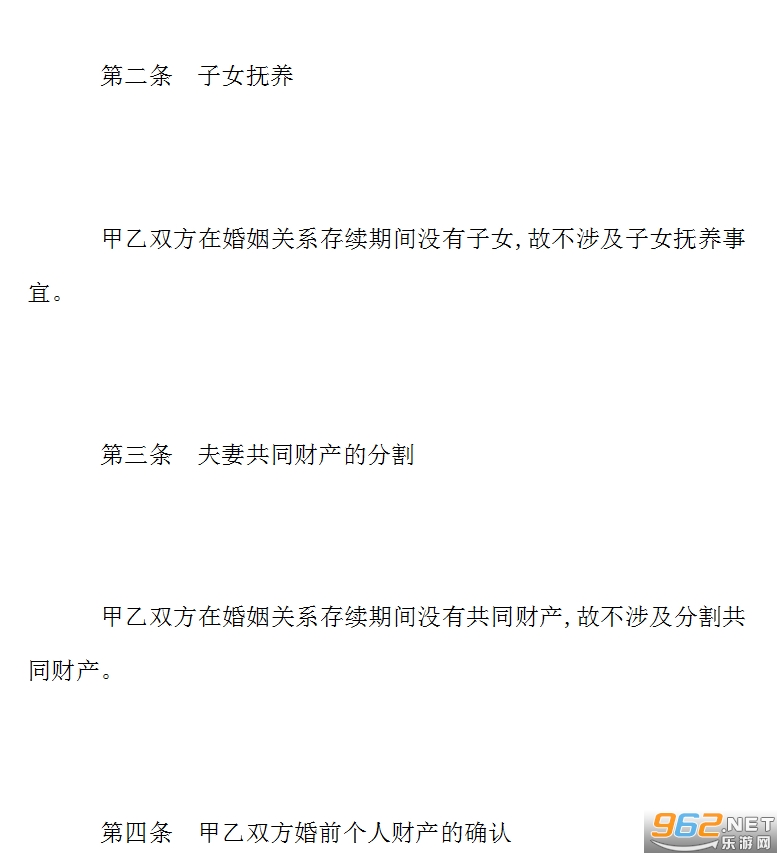 第二条　子女抚养

甲乙双方在婚姻关系存续期间没有子女，故不涉及子女抚养事宜。

第三条　夫妻共同财产的分割

甲乙双方在婚姻关系存续期间没有共同财产，故不涉及分割共同财产。

第四条　甲乙双方婚前个人财产的确认

962.NET 乐游网